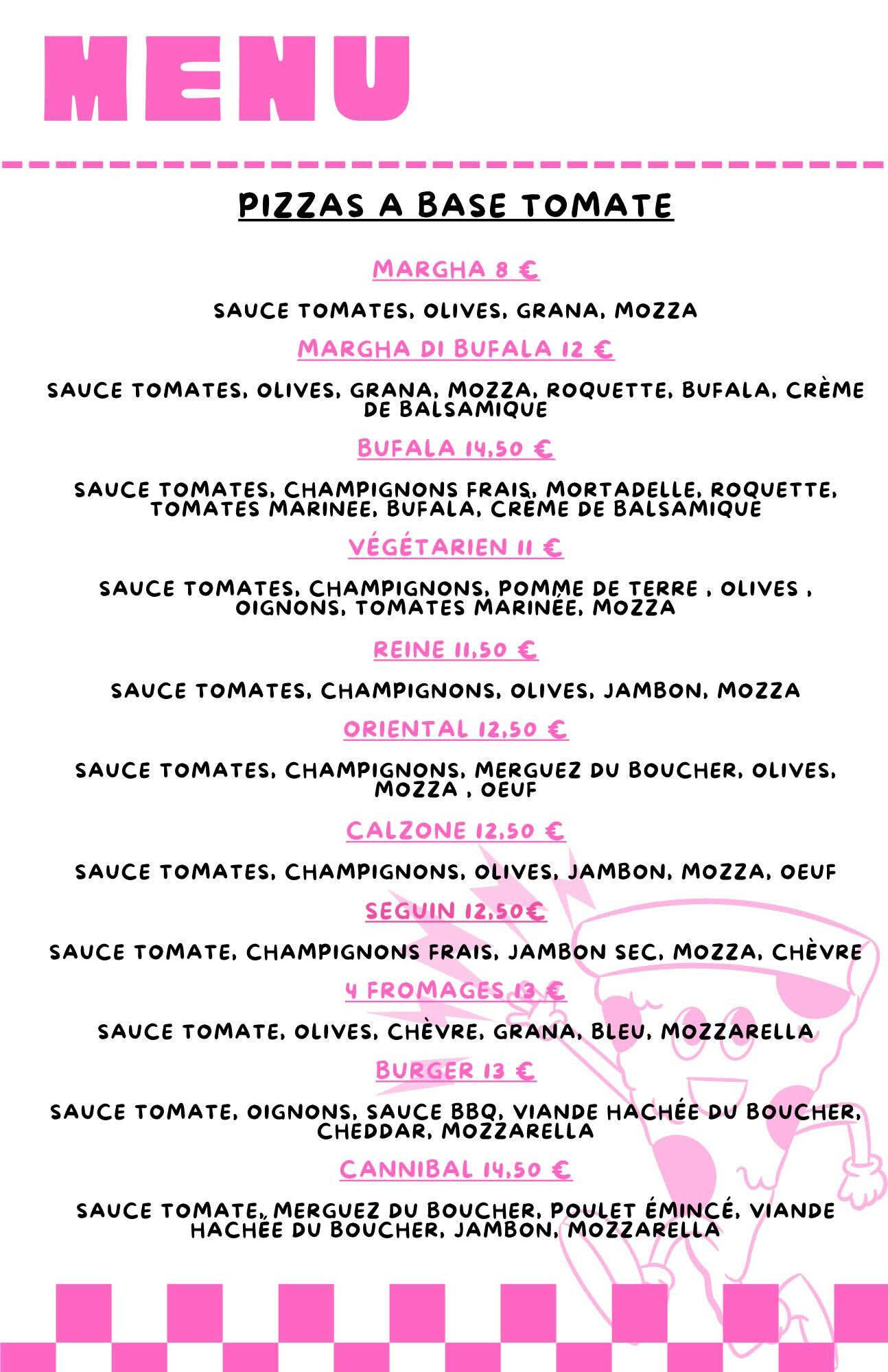 MENU

PIZZAS A BASE TOMATE

MARGHA 8 €

SAUCE TOMATES, OLIVES, GRANA, MOZZA

MARGHA DI BUFALA 12 €

SAUCE TOMATES, OLIVES, GRANA, MOZZA, ROQUETTE, BUFALA, CRÈME DE BALSAMIQUE

BUFALA 14,50 €

SAUCE TOMATES, CHAMPIGNONS FRAIS, MORTADELLE, ROQUETTE, TOMATES MARINEE, BUFALA, CRÈME DE BALSAMIQUE

VÉGÉTARIEN 11 €

SAUCE TOMATES, CHAMPIGNONS, POMME DE TERRE , OLIVES , OIGNONS, TOMATES MARINÉE, MOZZA

REINE 11,50 €

SAUCE TOMATES, CHAMPIGNONS, OLIVES, JAMBON, MOZZA

ORIENTAL 12,50 €

SAUCE TOMATES, CHAMPIGNONS, MERGUEZ DU BOUCHER, OLIVES, MOZZA , OEUF

CALZONE 12,50 €

SAUCE TOMATES, CHAMPIGNONS, OLIVES, JAMBON, MOZZA, OEUF

SEGUIN 12,50€

SAUCE TOMATE, CHAMPIGNONS FRAIS, JAMBON SEC, MOZZA, CHÈVRE

4 FROMAGES 13 €

SAUCE TOMATE, OLIVES, CHÈVRE, GRANA, BLEU, MOZZARELLA

BURGER 13 €

SAUCE TOMATE, OIGNONS, SAUCE BBQ, VIANDE HACHÉE DU BOUCHER, CHEDDAR, MOZZARELLA

CANNIBAL 14,50 €

SAUCE TOMATE, MERGUEZ DU BOUCHER, POULET ÉMINCÉ, VIANDE HACHÉE DU BOUCHER, JAMBON, MOZZARELLA